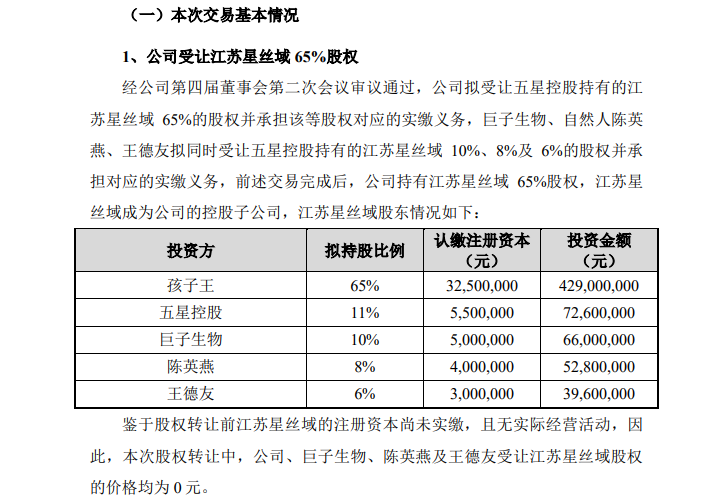 （一）本次交易基本情况

1、公司受让江苏星丝域 65%股权

经公司第四届董事会第二次会议审议通过，公司拟受让五星控股持有的江苏星丝域 65%的股权并承担该等股权对应的实缴义务，巨子生物、自然人陈英燕、王德友拟同时受让五星控股持有的江苏星丝域 10%、8%及 6%的股权并承担对应的实缴义务，前述交易完成后，公司持有江苏星丝域 65%股权，江苏星丝域成为公司的控股子公司，江苏星丝域股东情况如下：

| 投资方 | 拟持股比例 | 认缴注册资本（元） | 投资金额（元） |
|---|---|---|---|
| 孩子王 | 65% | 32,500,000 | 429,000,000 |
| 五星控股 | 11% | 5,500,000 | 72,600,000 |
| 巨子生物 | 10% | 5,000,000 | 66,000,000 |
| 陈英燕 | 8% | 4,000,000 | 52,800,000 |
| 王德友 | 6% | 3,000,000 | 39,600,000 |

鉴于股权转让前江苏星丝域的注册资本尚未实缴，且无实际经营活动，因此，本次股权转让中，公司、巨子生物、陈英燕及王德友受让江苏星丝域股权的价格均为 0 元。